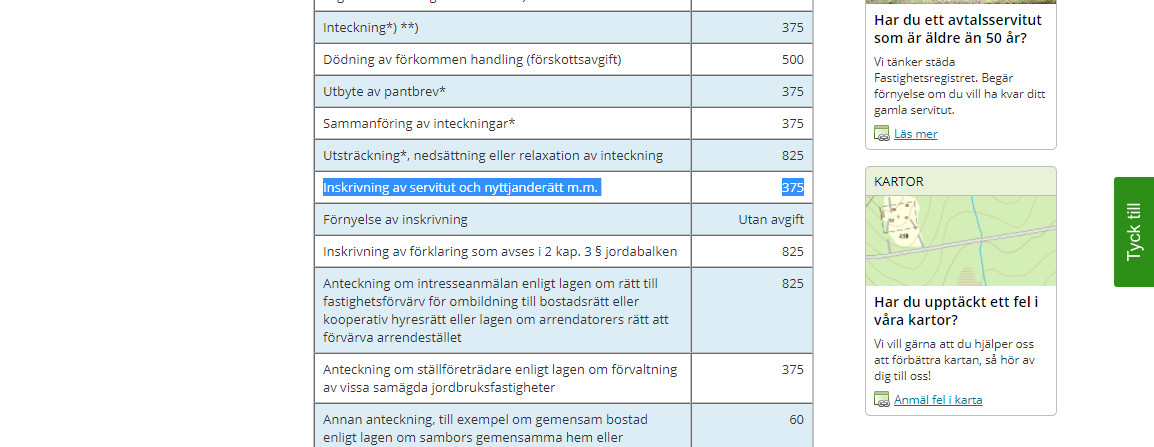 | | |
|---|---|
| Inteckning*) **) | 375 |
| Dödning av förkommen handling (förskottsavgift) | 500 |
| Utbyte av pantbrev* | 375 |
| Sammanföring av inteckningar* | 375 |
| Utsträckning*, nedsättning eller relaxation av inteckning | 825 |
| Inskrivning av servitut och nyttjanderätt m.m. | 375 |
| Förnyelse av inskrivning | Utan avgift |
| Inskrivning av förklaring som avses i 2 kap. 3 § jordabalken | 825 |
| Anteckning om intresseanmälan enligt lagen om rätt till fastighetsförvärv för ombildning till bostadsrätt eller kooperativ hyresrätt eller lagen om arrendatorers rätt att förvärva arrendestället | 825 |
| Anteckning om ställföreträdare enligt lagen om förvaltning av vissa samägda jordbruksfastigheter | 375 |
| Annan anteckning, till exempel om gemensam bostad enligt lagen om sambors gemensamma hem eller | 60 |

Har du ett avtalsservitut som är äldre än 50 år?

Vi tänker städa Fastighetsregistret. Begär förnyelse om du vill ha kvar ditt gamla servitut.

Läs mer

KARTOR

Har du upptäckt ett fel i våra kartor?

Vi vill gärna att du hjälper oss att förbättra kartan, så hör av dig till oss!

Anmäl fel i karta

Tyck till